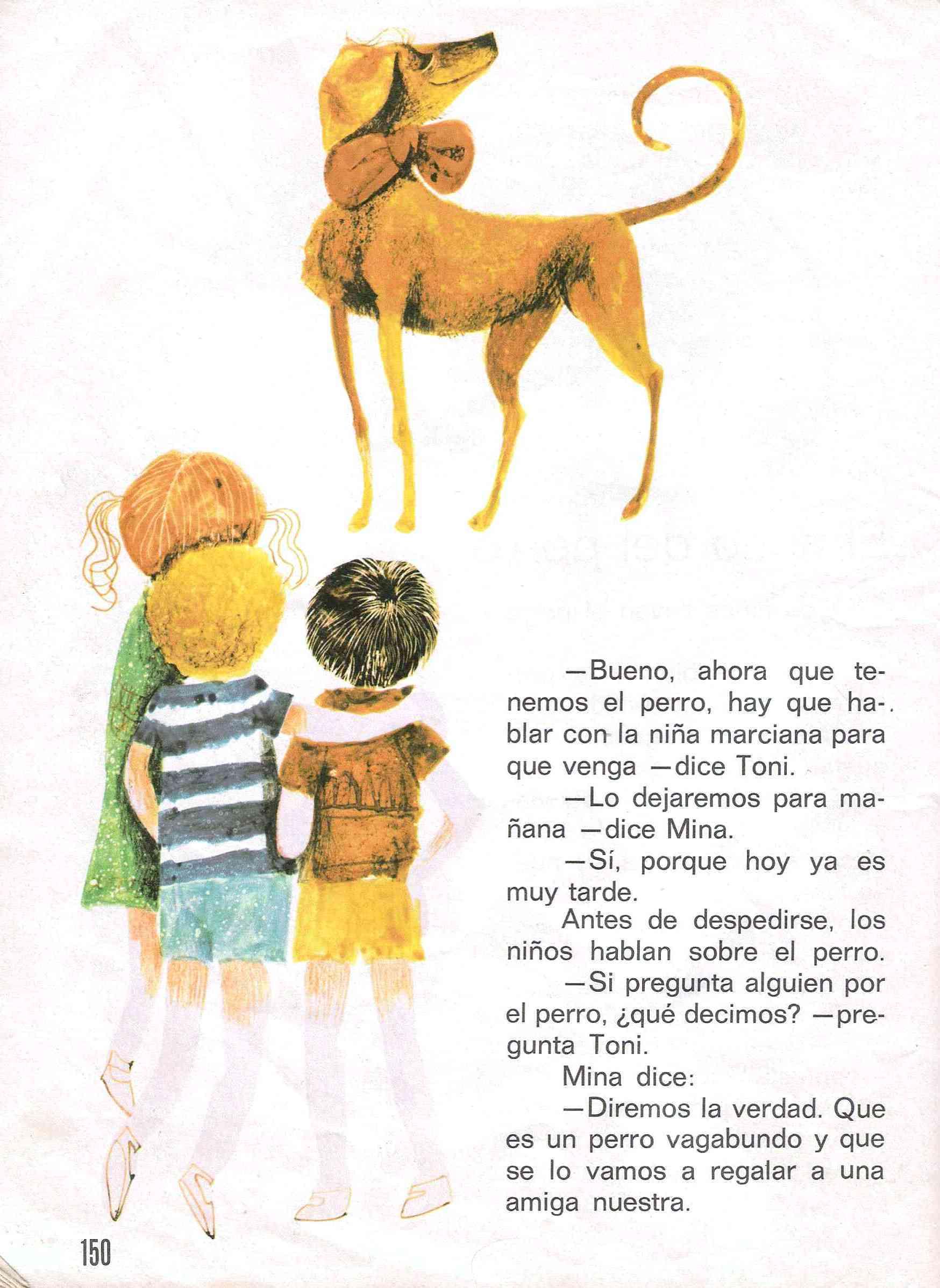 —Bueno, ahora que tenemos el perro, hay que hablar con la niña marciana para que venga —dice Toni.

—Lo dejaremos para mañana —dice Mina.

—Sí, porque hoy ya es muy tarde.

Antes de despedirse, los niños hablan sobre el perro.

—Si pregunta alguien por el perro, ¿qué decimos? —pregunta Toni.

Mina dice:

—Diremos la verdad. Que es un perro vagabundo y que se lo vamos a regalar a una amiga nuestra.

150